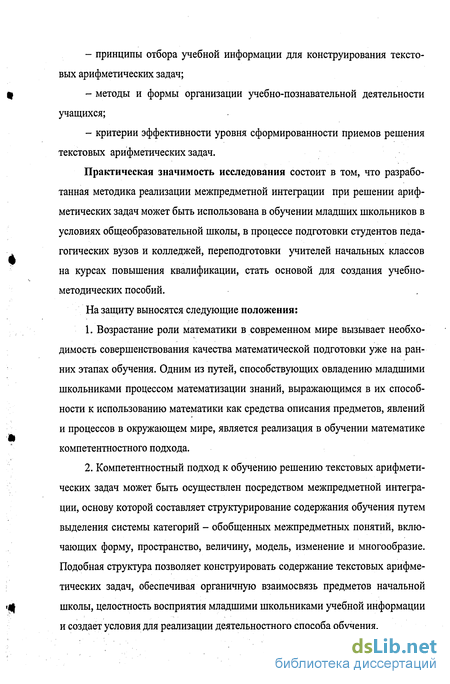 – принципы отбора учебной информации для конструирования текстовых арифметических задач;

– методы и формы организации учебно-познавательной деятельности учащихся;

– критерии эффективности уровня сформированности приемов решения текстовых арифметических задач.

Практическая значимость исследования состоит в том, что разработанная методика реализации межпредметной интеграции при решении арифметических задач может быть использована в обучении младших школьников в условиях общеобразовательной школы, в процессе подготовки студентов педагогических вузов и колледжей, переподготовки учителей начальных классов на курсах повышения квалификации, стать основой для создания учебно-методических пособий.

На защиту выносятся следующие положения:

1. Возрастание роли математики в современном мире вызывает необходимость совершенствования качества математической подготовки уже на ранних этапах обучения. Одним из путей, способствующих овладению младшими школьниками процессом математизации знаний, выражающимся в их способности к использованию математики как средства описания предметов, явлений и процессов в окружающем мире, является реализация в обучении математике компетентностного подхода.

2. Компетентностный подход к обучению решению текстовых арифметических задач может быть осуществлен посредством межпредметной интеграции, основу которой составляет структурирование содержания обучения путем выделения системы категорий – обобщенных межпредметных понятий, включающих форму, пространство, величину, модель, изменение и многообразие. Подобная структура позволяет конструировать содержание текстовых арифметических задач, обеспечивая органичную взаимосвязь предметов начальной школы, целостность восприятия младшими школьниками учебной информации и создает условия для реализации деятельностного способа обучения.

dsLib.net
библиотека диссертаций